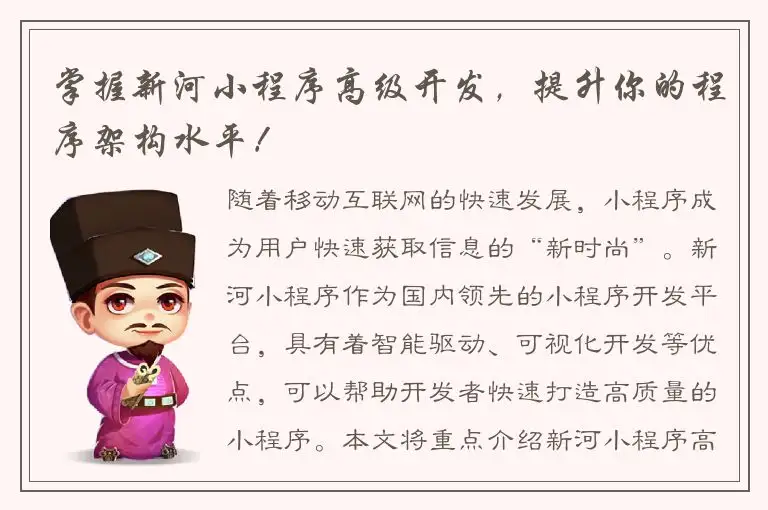 掌握新河小程序高级开发，提升你的程序架构水平！

随着移动互联网的快速发展，小程序成为用户快速获取信息的“新时尚”。新河小程序作为国内领先的小程序开发平台，具有着智能驱动、可视化开发等优点，可以帮助开发者快速打造高质量的小程序。本文将重点介绍新河小程序高